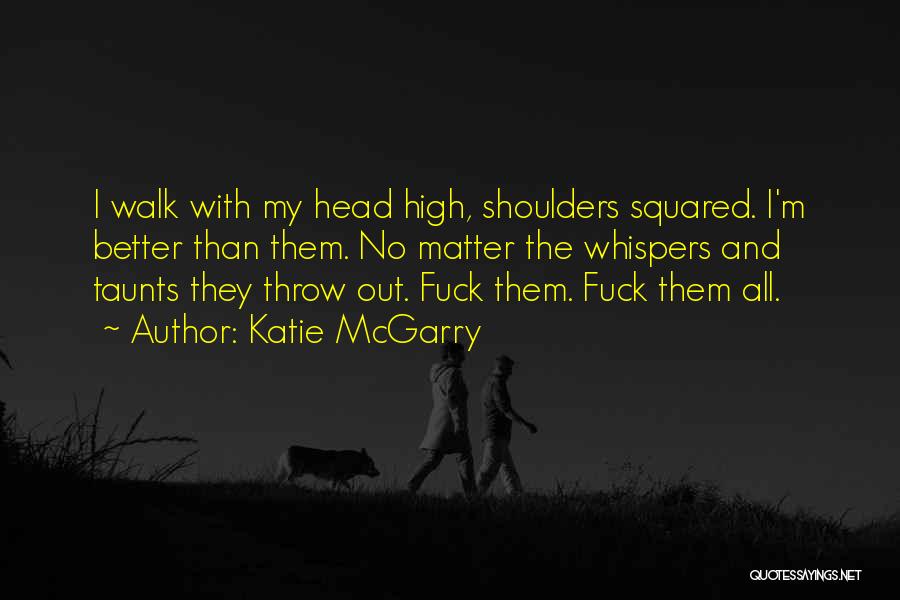 I walk with my head high, shoulders squared. I'm better than them. No matter the whispers and taunts they throw out. Fuck them. Fuck them all.
~ Author: Katie McGarry

QUOTESSAYINGS.NET